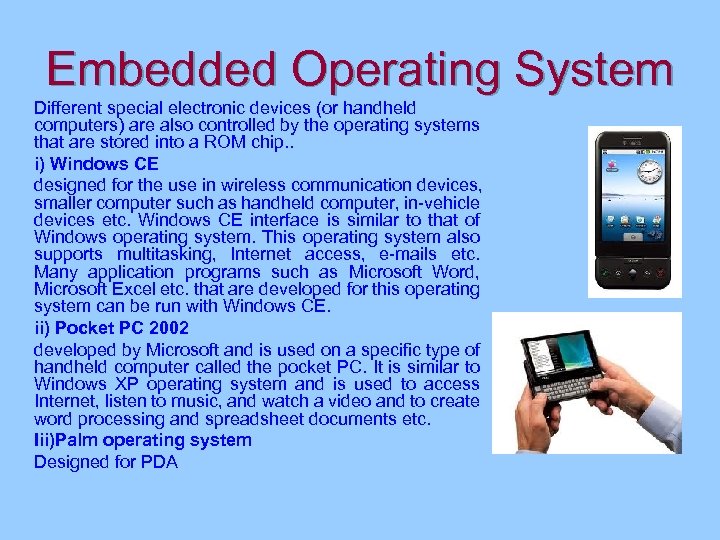 Embedded Operating System

Different special electronic devices (or handheld computers) are also controlled by the operating systems that are stored into a ROM chip..

i) Windows CE

designed for the use in wireless communication devices, smaller computer such as handheld computer, in-vehicle devices etc. Windows CE interface is similar to that of Windows operating system. This operating system also supports multitasking, Internet access, e-mails etc. Many application programs such as Microsoft Word, Microsoft Excel etc. that are developed for this operating system can be run with Windows CE.

ii) Pocket PC 2002

developed by Microsoft and is used on a specific type of handheld computer called the pocket PC. It is similar to Windows XP operating system and is used to access Internet, listen to music, and watch a video and to create word processing and spreadsheet documents etc.

Iii)Palm operating system

Designed for PDA